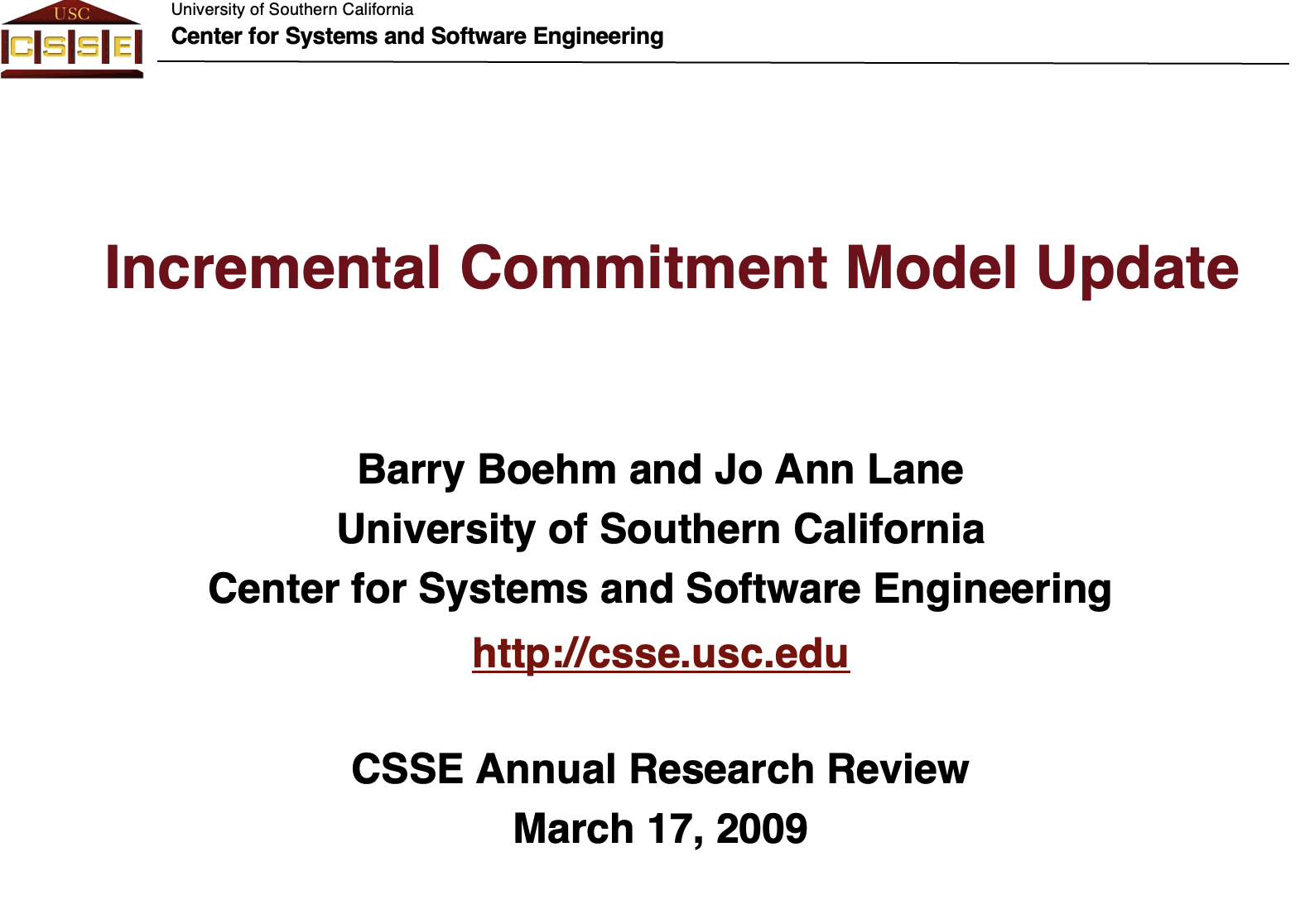 USC
CSSE

University of Southern California
Center for Systems and Software Engineering

Incremental Commitment Model Update

Barry Boehm and Jo Ann Lane
University of Southern California
Center for Systems and Software Engineering
http://csse.usc.edu

CSSE Annual Research Review
March 17, 2009